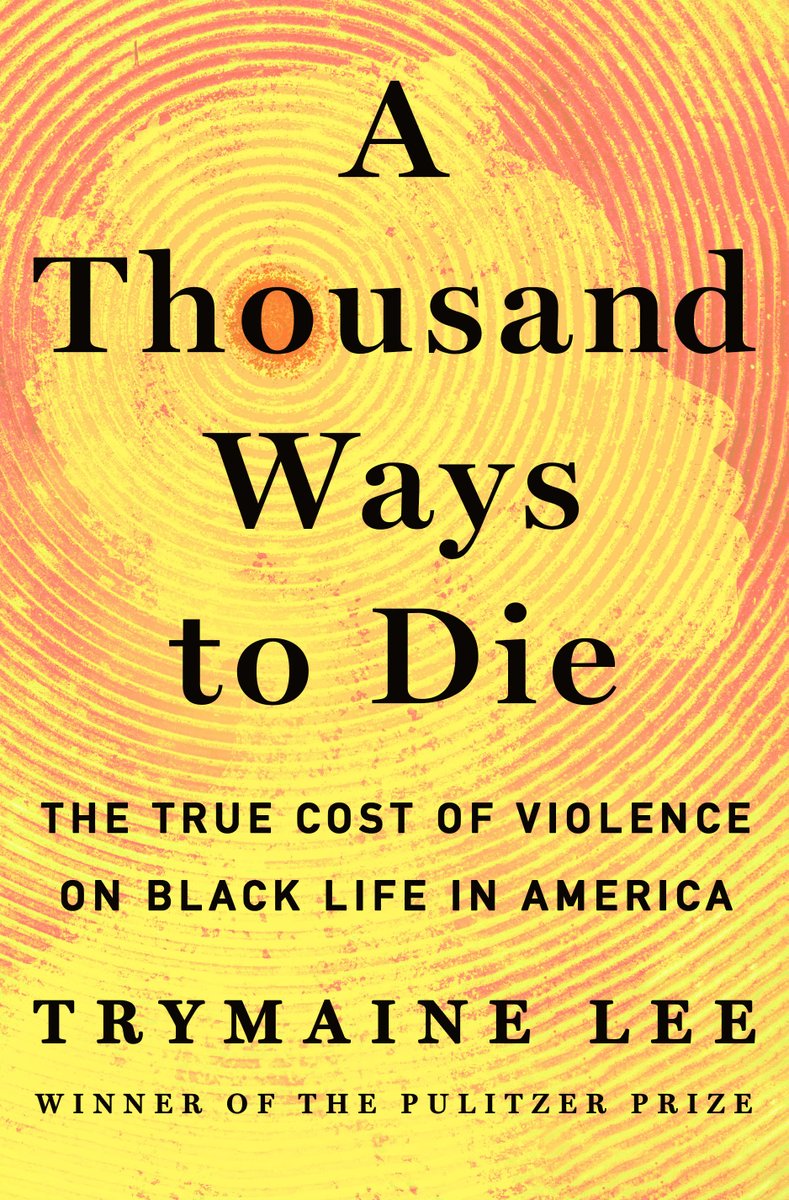 A Thousand Ways to Die

THE TRUE COST OF VIOLENCE ON BLACK LIFE IN AMERICA

TRYMAINE LEE

WINNER OF THE PULITZER PRIZE